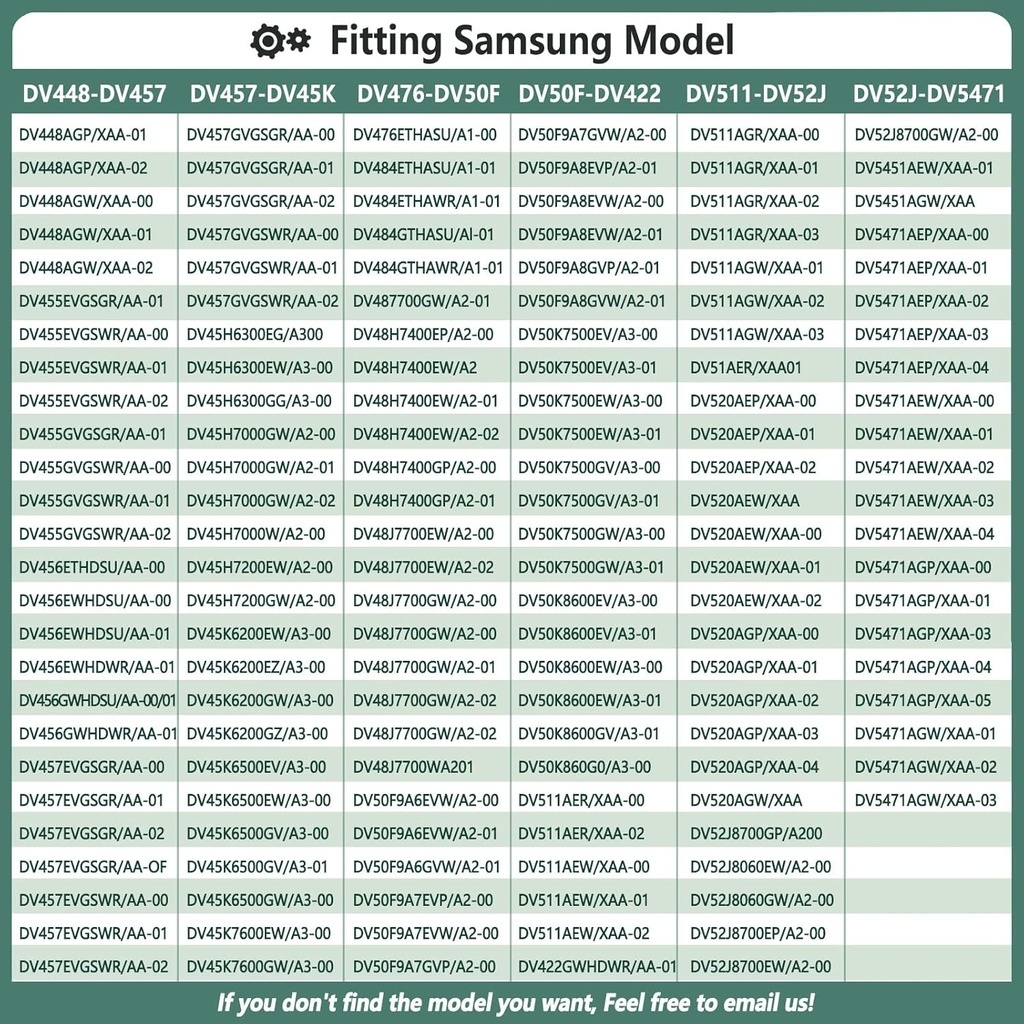 Fitting Samsung Model

| DV448-DV457 | DV457-DV45K | DV476-DV50F | DV50F-DV422 | DV511-DV52J | DV52J-DV5471 |
|---|---|---|---|---|---|
| DV448AGP/XAA-01 | DV457GVGSGR/AA-00 | DV476ETHASU/A1-00 | DV50F9A7GVW/A2-00 | DV511AGR/XAA-00 | DV52J8700GW/A2-00 |
| DV448AGP/XAA-02 | DV457GVGSGR/AA-01 | DV484ETHASU/A1-01 | DV50F9A8EVP/A2-01 | DV511AGR/XAA-01 | DV5451AEW/XAA-01 |
| DV448AGW/XAA-00 | DV457GVGSGR/AA-02 | DV484ETHAWR/A1-01 | DV50F9A8EVW/A2-00 | DV511AGR/XAA-02 | DV5451AGW/XAA |
| DV448AGW/XAA-01 | DV457GVGSWR/AA-00 | DV484GTHASU/Al-01 | DV50F9A8EVW/A2-01 | DV511AGR/XAA-03 | DV5471AEP/XAA-00 |
| DV448AGW/XAA-02 | DV457GVGSWR/AA-01 | DV484GTHAWR/A1-01 | DV50F9A8GVP/A2-01 | DV511AGW/XAA-01 | DV5471AEP/XAA-01 |
| DV455EVGSGR/AA-01 | DV457GVGSWR/AA-02 | DV487700GW/A2-01 | DV50F9A8GVW/A2-01 | DV511AGW/XAA-02 | DV5471AEP/XAA-02 |
| DV455EVGSWR/AA-00 | DV45H6300EG/A300 | DV48H7400EP/A2-00 | DV50K7500EV/A3-00 | DV511AGW/XAA-03 | DV5471AEP/XAA-03 |
| DV455EVGSWR/AA-01 | DV45H6300EW/A3-00 | DV48H7400EW/A2 | DV50K7500EV/A3-01 | DV51AER/XAA01 | DV5471AEP/XAA-04 |
| DV455EVGSWR/AA-02 | DV45H6300GG/A3-00 | DV48H7400EW/A2-01 | DV50K7500EW/A3-00 | DV520AEP/XAA-00 | DV5471AEW/XAA-00 |
| DV455GVGSGR/AA-01 | DV45H7000GW/A2-00 | DV48H7400EW/A2-02 | DV50K7500EW/A3-01 | DV520AEP/XAA-01 | DV5471AEW/XAA-01 |
| DV455GVGSWR/AA-00 | DV45H7000GW/A2-01 | DV48H7400GP/A2-00 | DV50K7500GV/A3-00 | DV520AEP/XAA-02 | DV5471AEW/XAA-02 |
| DV455GVGSWR/AA-01 | DV45H7000GW/A2-02 | DV48H7400GP/A2-01 | DV50K7500GV/A3-01 | DV520AEW/XAA | DV5471AEW/XAA-03 |
| DV455GVGSWR/AA-02 | DV45H7000W/A2-00 | DV48J7700EW/A2-00 | DV50K7500GW/A3-00 | DV520AEW/XAA-00 | DV5471AEW/XAA-04 |
| DV456ETHDSU/AA-00 | DV45H7200EW/A2-00 | DV48J7700EW/A2-02 | DV50K7500GW/A3-01 | DV520AEW/XAA-01 | DV5471AGP/XAA-00 |
| DV456EWHDSU/AA-00 | DV45H7200GW/A2-00 | DV48J7700GW/A2-00 | DV50K8600EV/A3-00 | DV520AEW/XAA-02 | DV5471AGP/XAA-01 |
| DV456EWHDSU/AA-01 | DV45K6200EW/A3-00 | DV48J7700GW/A2-00 | DV50K8600EV/A3-01 | DV520AGP/XAA-00 | DV5471AGP/XAA-03 |
| DV456EWHDWR/AA-01 | DV45K6200EZ/A3-00 | DV48J7700GW/A2-01 | DV50K8600EW/A3-00 | DV520AGP/XAA-01 | DV5471AGP/XAA-04 |
| DV456GWHDSU/AA-00/01 | DV45K6200GW/A3-00 | DV48J7700GW/A2-02 | DV50K8600EW/A3-01 | DV520AGP/XAA-02 | DV5471AGP/XAA-05 |
| DV456GWHDWR/AA-01 | DV45K6200GZ/A3-00 | DV48J7700GW/A2-02 | DV50K8600GV/A3-01 | DV520AGP/XAA-03 | DV5471AGW/XAA-01 |
| DV457EVGSGR/AA-00 | DV45K6500EV/A3-00 | DV48J7700WA201 | DV50K860G0/A3-00 | DV520AGP/XAA-04 | DV5471AGW/XAA-02 |
| DV457EVGSGR/AA-01 | DV45K6500EW/A3-00 | DV50F9A6EVW/A2-00 | DV511AER/XAA-00 | DV520AGW/XAA | DV5471AGW/XAA-03 |
| DV457EVGSGR/AA-02 | DV45K6500GV/A3-00 | DV50F9A6EVW/A2-01 | DV511AER/XAA-02 | DV52J8700GP/A200 | |
| DV457EVGSGR/AA-OF | DV45K6500GV/A3-01 | DV50F9A6GVW/A2-01 | DV511AEW/XAA-00 | DV52J8060EW/A2-00 | |
| DV457EVGSWR/AA-00 | DV45K6500GW/A3-00 | DV50F9A7EVP/A2-00 | DV511AEW/XAA-01 | DV52J8060GW/A2-00 | |
| DV457EVGSWR/AA-01 | DV45K7600EW/A3-00 | DV50F9A7EVW/A2-00 | DV511AEW/XAA-02 | DV52J8700EP/A2-00 | |
| DV457EVGSWR/AA-02 | DV45K7600GW/A3-00 | DV50F9A7GVP/A2-00 | DV422GWHDWR/AA-01 | DV52J8700EW/A2-00 | |

If you don't find the model you want, Feel free to email us!